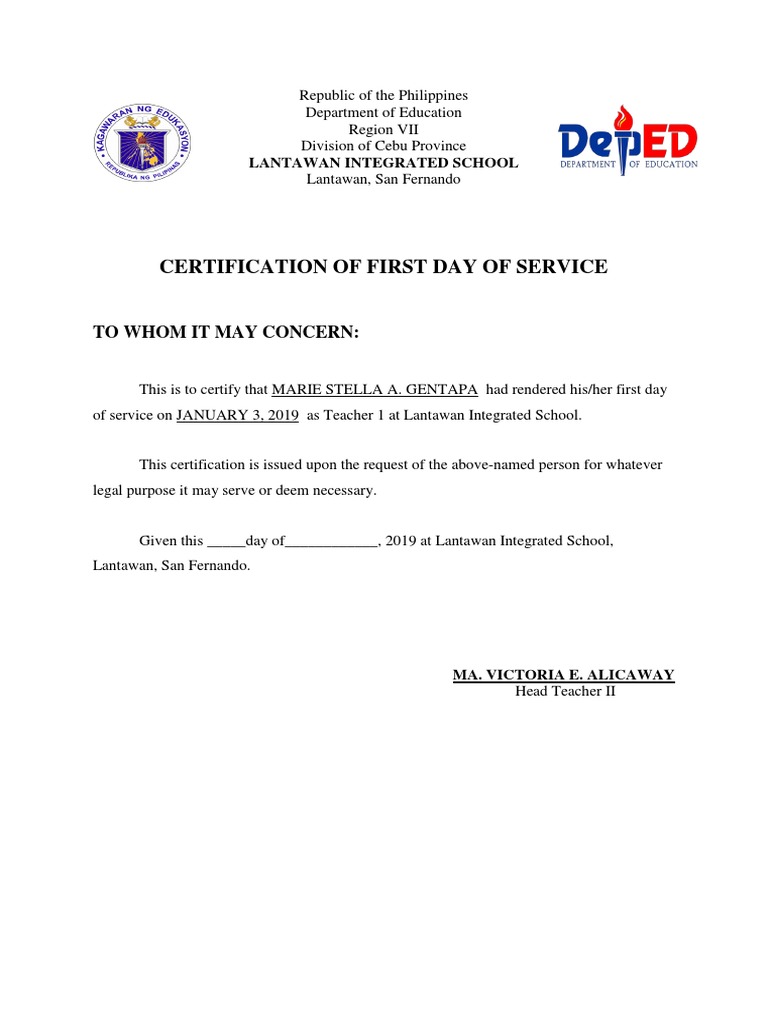 KAGAWARAN NG EDUKASYON
REPUBLIKA NG PILIPINAS

Republic of the Philippines
Department of Education
Region VII
Division of Cebu Province
LANTAWAN INTEGRATED SCHOOL
Lantawan, San Fernando

DepED
DEPARTMENT OF EDUCATION

CERTIFICATION OF FIRST DAY OF SERVICE

TO WHOM IT MAY CONCERN:

This is to certify that MARIE STELLA A. GENTAPA had rendered his/her first day of service on JANUARY 3, 2019 as Teacher 1 at Lantawan Integrated School.

This certification is issued upon the request of the above-named person for whatever legal purpose it may serve or deem necessary.

Given this _____day of____________, 2019 at Lantawan Integrated School, Lantawan, San Fernando.

MA. VICTORIA E. ALICAWAY
Head Teacher II